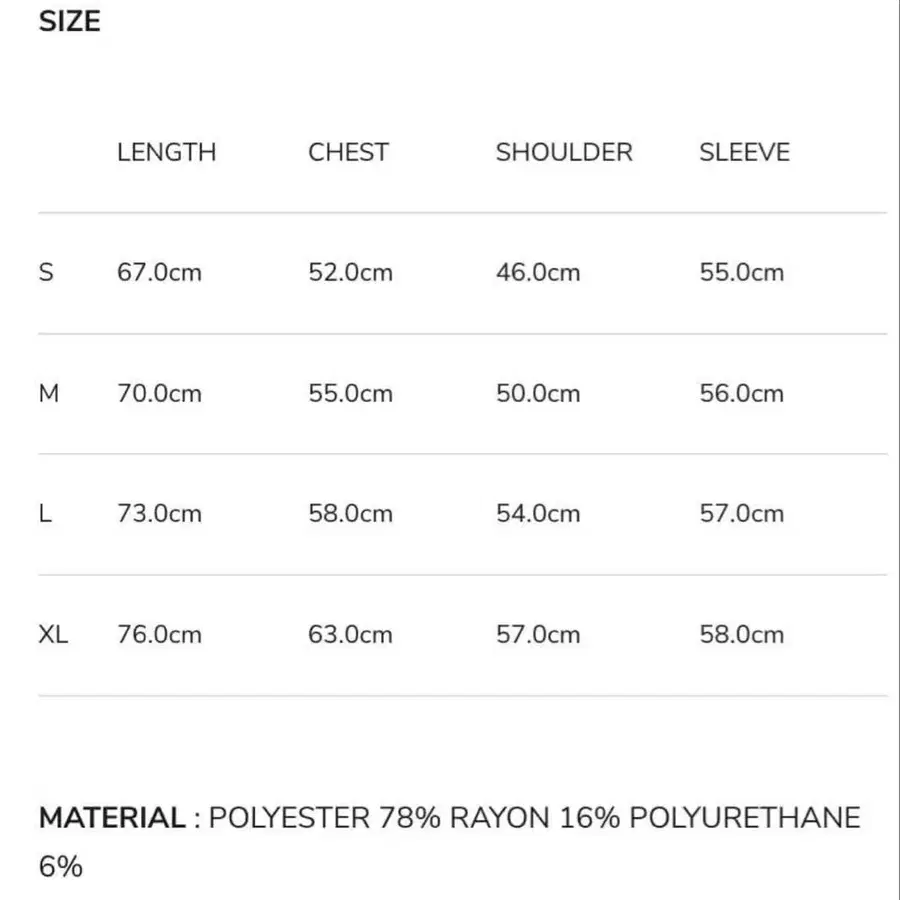 SIZE

| | LENGTH | CHEST | SHOULDER | SLEEVE |
|---|---|---|---|---|
| S | 67.0cm | 52.0cm | 46.0cm | 55.0cm |
| M | 70.0cm | 55.0cm | 50.0cm | 56.0cm |
| L | 73.0cm | 58.0cm | 54.0cm | 57.0cm |
| XL | 76.0cm | 63.0cm | 57.0cm | 58.0cm |

MATERIAL : POLYESTER 78% RAYON 16% POLYURETHANE 6%